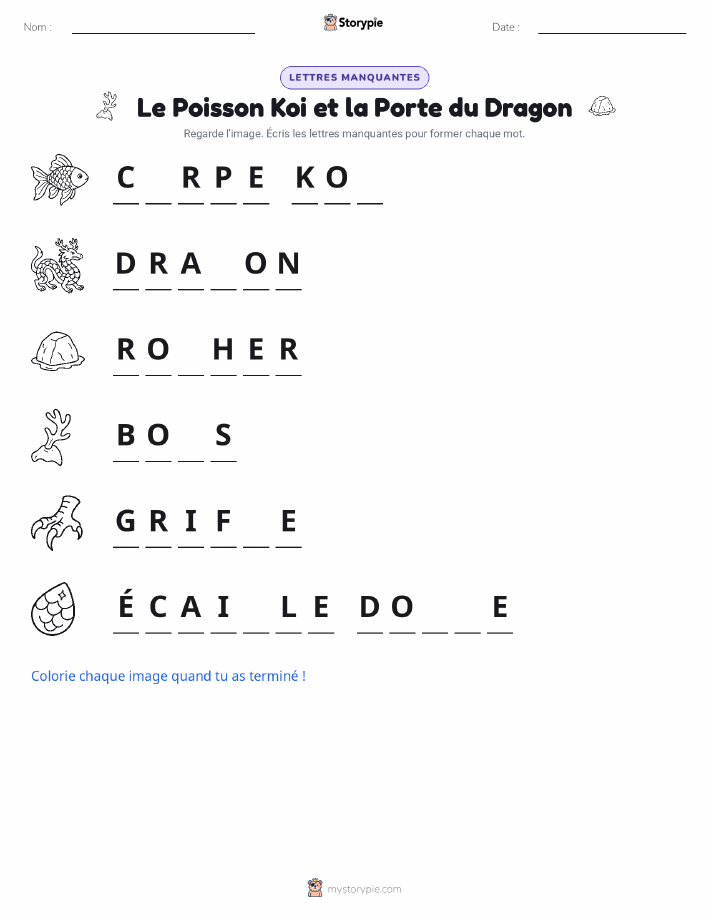 Nom : ____ Storypie Date : ____

LETTRES MANQUANTES

Le Poisson Koi et la Porte du Dragon

Regarde l'image. Écris les lettres manquantes pour former chaque mot.

C ____ R P E   K O ____

D R A ____ O N

R O ____ H E R

B O ____ S

G R I F ____ E

É C A I ____ L E   D O ____ ____ E

Colorie chaque image quand tu as terminé !

mystorypie.com